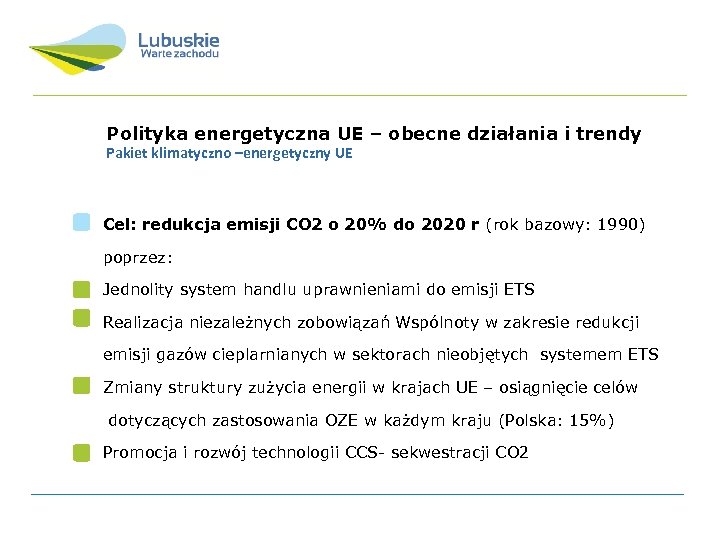 Lubuskie
Warte zachodu

Polityka energetyczna UE – obecne działania i trendy
Pakiet klimatyczno –energetyczny UE

Cel: redukcja emisji CO2 o 20% do 2020 r (rok bazowy: 1990) poprzez:

Jednolity system handlu uprawnieniami do emisji ETS

Realizacja niezależnych zobowiązań Wspólnoty w zakresie redukcji emisji gazów cieplarnianych w sektorach nieobjętych systemem ETS

Zmiany struktury zużycia energii w krajach UE – osiągnięcie celów dotyczących zastosowania OZE w każdym kraju (Polska: 15%)

Promocja i rozwój technologii CCS- sekwestracji CO2